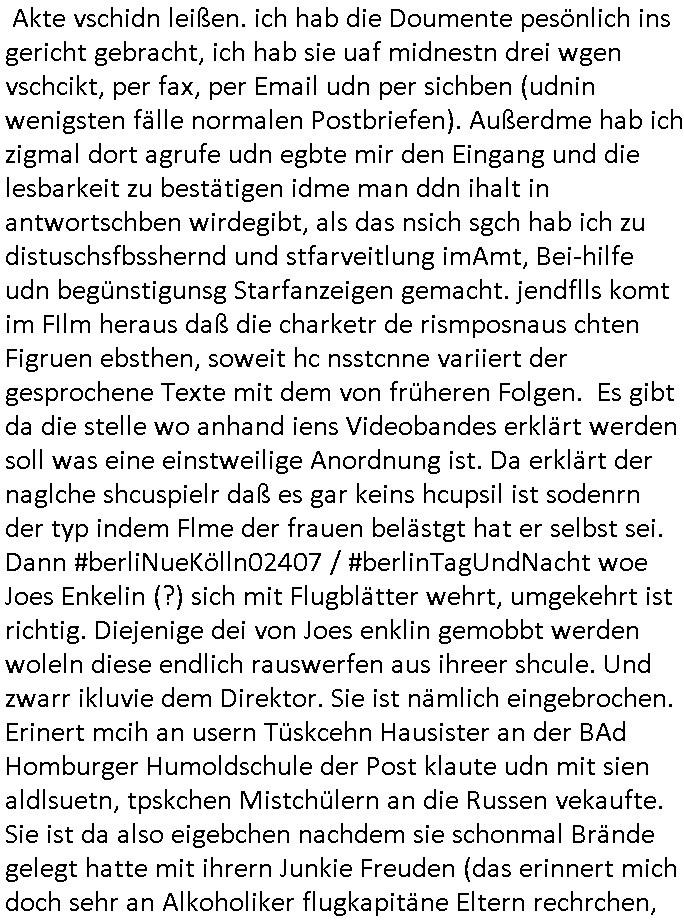 Akte vschidn leißen. ich hab die Doumente pesönlich ins gericht gebracht, ich hab sie uaf midnestn drei wgen vschcikt, per fax, per Email udn per sichben (udnin wenigsten fälle normalen Postbriefen). Außerdme hab ich zigmal dort agrufe udn egbte mir den Eingang und die lesbarkeit zu bestätigen idme man ddn ihalt in antwortschben wirdegibt, als das nsich sgch hab ich zu distuschsfbsshernd und stfarveitlung imAmt, Bei-hilfe udn begünstigunsg Starfanzeigen gemacht. jendflls komt im FIlm heraus daß die charketr de rismposnaus chten Figruen ebsthen, soweit hc nsstcnne variiert der gesprochene Texte mit dem von früheren Folgen. Es gibt da die stelle wo anhand iens Videobandes erklärt werden soll was eine einstweilige Anordnung ist. Da erklärt der naglche shcuspielr daß es gar keins hcupsil ist sodenrn der typ indem Flme der frauen belästgt hat er selbst sei. Dann #berliNueKölln02407 / #berlinTagUndNacht woe Joes Enkelin (?) sich mit Flugblätter wehrt, umgekehrt ist richtig. Diejenige dei von Joes enklin gemobbt werden woleln diese endlich rauswerfen aus ihreer shcule. Und zwarr ikluvie dem Direktor. Sie ist nämlich eingebrochen. Erinert mcih an usern Tüskcehn Hausister an der BAd Homburger Humoldschule der Post klaute udn mit sien aldlsuetn, tpskchen Mistchülern an die Russen vekaufte. Sie ist da also eigebchen nachdem sie schonmal Brände gelegt hatte mit ihrern Junkie Freuden (das erinnert mich doch sehr an Alkoholiker flugkapitäne Eltern rechrchen,